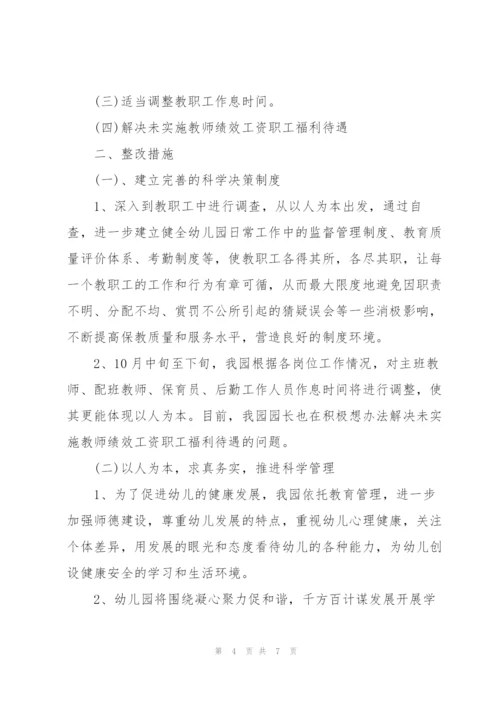 (三)适当调整教职工作息时间。

(四)解决未实施教师绩效工资职工福利待遇

二、整改措施

(一)、建立完善的科学决策制度

1、深入到教职工中进行调查，从以人为本出发，通过自查，进一步建立健全幼儿园日常工作中的监督管理制度、教育质量评价体系、考勤制度等，使教职工各得其所，各尽其职，让每一个教职工的工作和行为有章可循，从而最大限度地避免因职责不明、分配不均、赏罚不公所引起的猜疑误会等一些消极影响，不断提高保教质量和服务水平，营造良好的制度环境。

2、10月中旬至下旬，我园根据各岗位工作情况，对主班教师、配班教师、保育员、后勤工作人员作息时间将进行调整，使其更能体现以人为本。目前，我园园长也在积极想办法解决未实施教师绩效工资职工福利待遇的问题。

(二)以人为本，求真务实，推进科学管理

1、为了促进幼儿的健康发展，我园依托教育管理，进一步加强师德建设，尊重幼儿发展的特点，重视幼儿心理健康，关注个体差异，用发展的眼光和态度看待幼儿的各种能力，为幼儿创设健康安全的学习和生活环境。

2、幼儿园将围绕凝心聚力促和谐，千方百计谋发展开展学

第 4 页 共 7 页